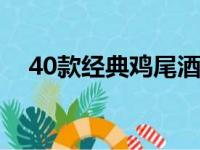 40款经典鸡尾酒